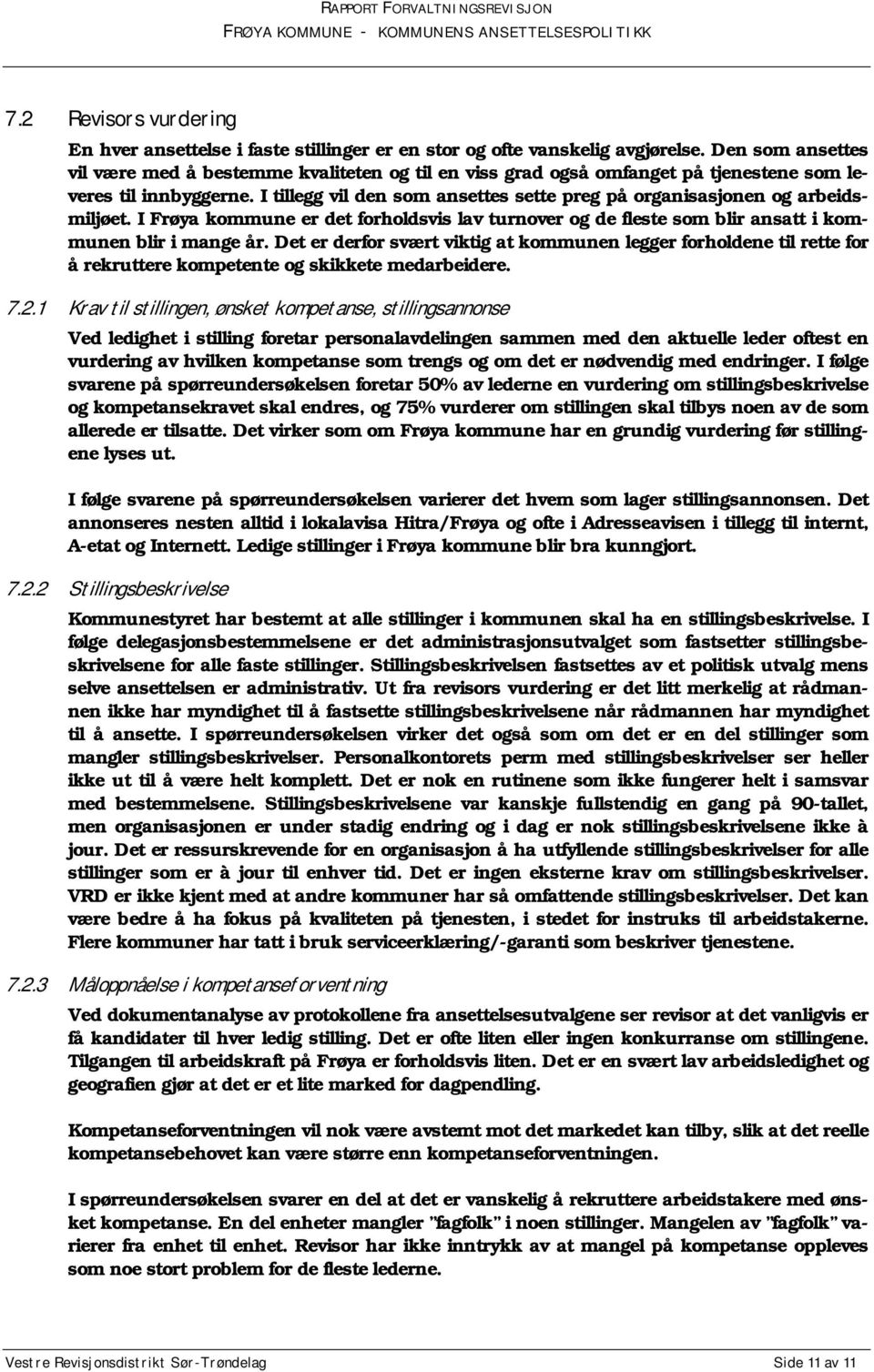 RAPPORT FORVALTNINGSREVISJON
FRØYA KOMMUNE - KOMMUNENS ANSETTELSESPOLITIKK

7.2 Revisors vurdering

En hver ansettelse i faste stillinger er en stor og ofte vanskelig avgjørelse. Den som ansettes vil være med å bestemme kvaliteten og til en viss grad også omfanget på tjenestene som leveres til innbyggerne. I tillegg vil den som ansettes sette preg på organisasjonen og arbeidsmiljøet. I Frøya kommune er det forholdsvis lav turnover og de fleste som blir ansatt i kommunen blir i mange år. Det er derfor svært viktig at kommunen legger forholdene til rette for å rekruttere kompetente og skikkete medarbeidere.

7.2.1 Krav til stillingen, ønsket kompetanse, stillingsannonse

Ved ledighet i stilling foretar personalavdelingen sammen med den aktuelle leder oftest en vurdering av hvilken kompetanse som trengs og om det er nødvendig med endringer. I følge svarene på spørreundersøkelsen foretar 50% av lederne en vurdering om stillingsbeskrivelse og kompetansekravet skal endres, og 75% vurderer om stillingen skal tilbys noen av de som allerede er tilsatte. Det virker som om Frøya kommune har en grundig vurdering før stillingene lyses ut.

I følge svarene på spørreundersøkelsen varierer det hvem som lager stillingsannonsen. Det annonseres nesten alltid i lokalavisa Hitra/Frøya og ofte i Adresseavisen i tillegg til internt, A-etat og Internett. Ledige stillinger i Frøya kommune blir bra kunngjort.

7.2.2 Stillingsbeskrivelse

Kommunestyret har bestemt at alle stillinger i kommunen skal ha en stillingsbeskrivelse. I følge delegasjonsbestemmelsene er det administrasjonsutvalget som fastsetter stillingsbeskrivelsene for alle faste stillinger. Stillingsbeskrivelsen fastsettes av et politisk utvalg mens selve ansettelsen er administrativ. Ut fra revisors vurdering er det litt merkelig at rådmannen ikke har myndighet til å fastsette stillingsbeskrivelsene når rådmannen har myndighet til å ansette. I spørreundersøkelsen virker det også som om det er en del stillinger som mangler stillingsbeskrivelser. Personalkontorets perm med stillingsbeskrivelser ser heller ikke ut til å være helt komplett. Det er nok en rutinene som ikke fungerer helt i samsvar med bestemmelsene. Stillingsbeskrivelsene var kanskje fullstendig en gang på 90-tallet, men organisasjonen er under stadig endring og i dag er nok stillingsbeskrivelsene ikke à jour. Det er ressurskrevende for en organisasjon å ha utfyllende stillingsbeskrivelser for alle stillinger som er à jour til enhver tid. Det er ingen eksterne krav om stillingsbeskrivelser. VRD er ikke kjent med at andre kommuner har så omfattende stillingsbeskrivelser. Det kan være bedre å ha fokus på kvaliteten på tjenesten, i stedet for instruks til arbeidstakerne. Flere kommuner har tatt i bruk serviceerklæring/-garanti som beskriver tjenestene.

7.2.3 Måloppnåelse i kompetanseforventning

Ved dokumentanalyse av protokollene fra ansettelsesutvalgene ser revisor at det vanligvis er få kandidater til hver ledig stilling. Det er ofte liten eller ingen konkurranse om stillingene. Tilgangen til arbeidskraft på Frøya er forholdsvis liten. Det er en svært lav arbeidsledighet og geografien gjør at det er et lite marked for dagpendling.

Kompetanseforventningen vil nok være avstemt mot det markedet kan tilby, slik at det reelle kompetansebehovet kan være større enn kompetanseforventningen.

I spørreundersøkelsen svarer en del at det er vanskelig å rekruttere arbeidstakere med ønsket kompetanse. En del enheter mangler "fagfolk" i noen stillinger. Mangelen av "fagfolk" varierer fra enhet til enhet. Revisor har ikke inntrykk av at mangel på kompetanse oppleves som noe stort problem for de fleste lederne.

Vestre Revisjonsdistrikt Sør-Trøndelag Side 11 av 11